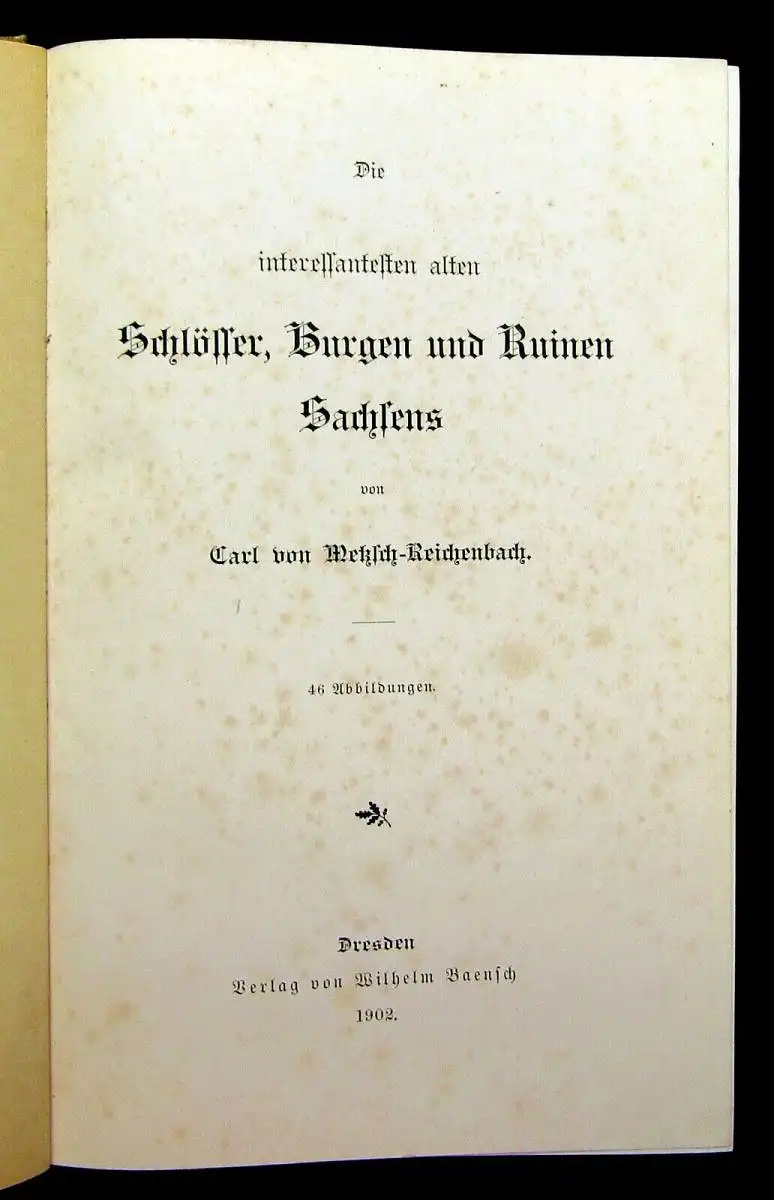 Die

interessantesten alten

Schlösser, Burgen und Ruinen Sachsens

von

Carl von Metzsch-Reichenbach.

46 Abbildungen.

Dresden
Verlag von Wilhelm Baensch
1902.